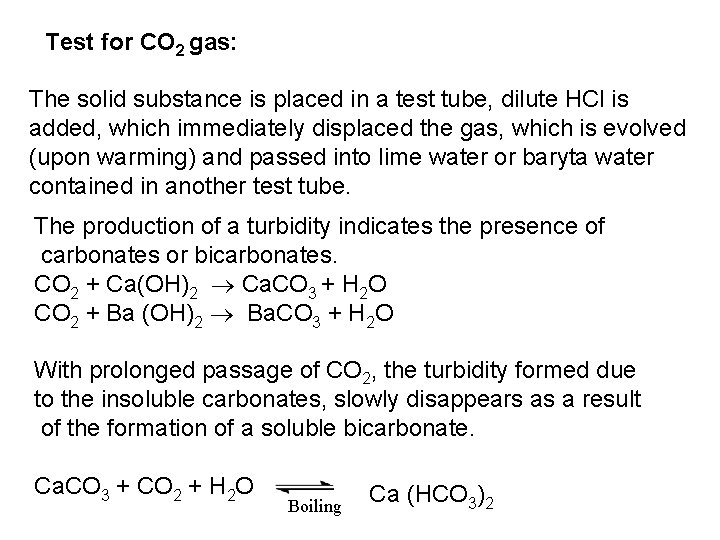 Test for $CO_2$ gas:

The solid substance is placed in a test tube, dilute HCl is added, which immediately displaced the gas, which is evolved (upon warming) and passed into lime water or baryta water contained in another test tube.

The production of a turbidity indicates the presence of carbonates or bicarbonates.

$CO_2 + Ca(OH)_2 \rightarrow CaCO_3 + H_2O$

$CO_2 + Ba(OH)_2 \rightarrow BaCO_3 + H_2O$

With prolonged passage of $CO_2$, the turbidity formed due to the insoluble carbonates, slowly disappears as a result of the formation of a soluble bicarbonate.

$CaCO_3 + CO_2 + H_2O \underset{Boiling}{\rightleftharpoons} Ca(HCO_3)_2$